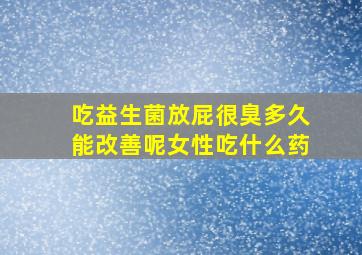 吃益生菌放屁很臭多久能改善呢女性吃什么药